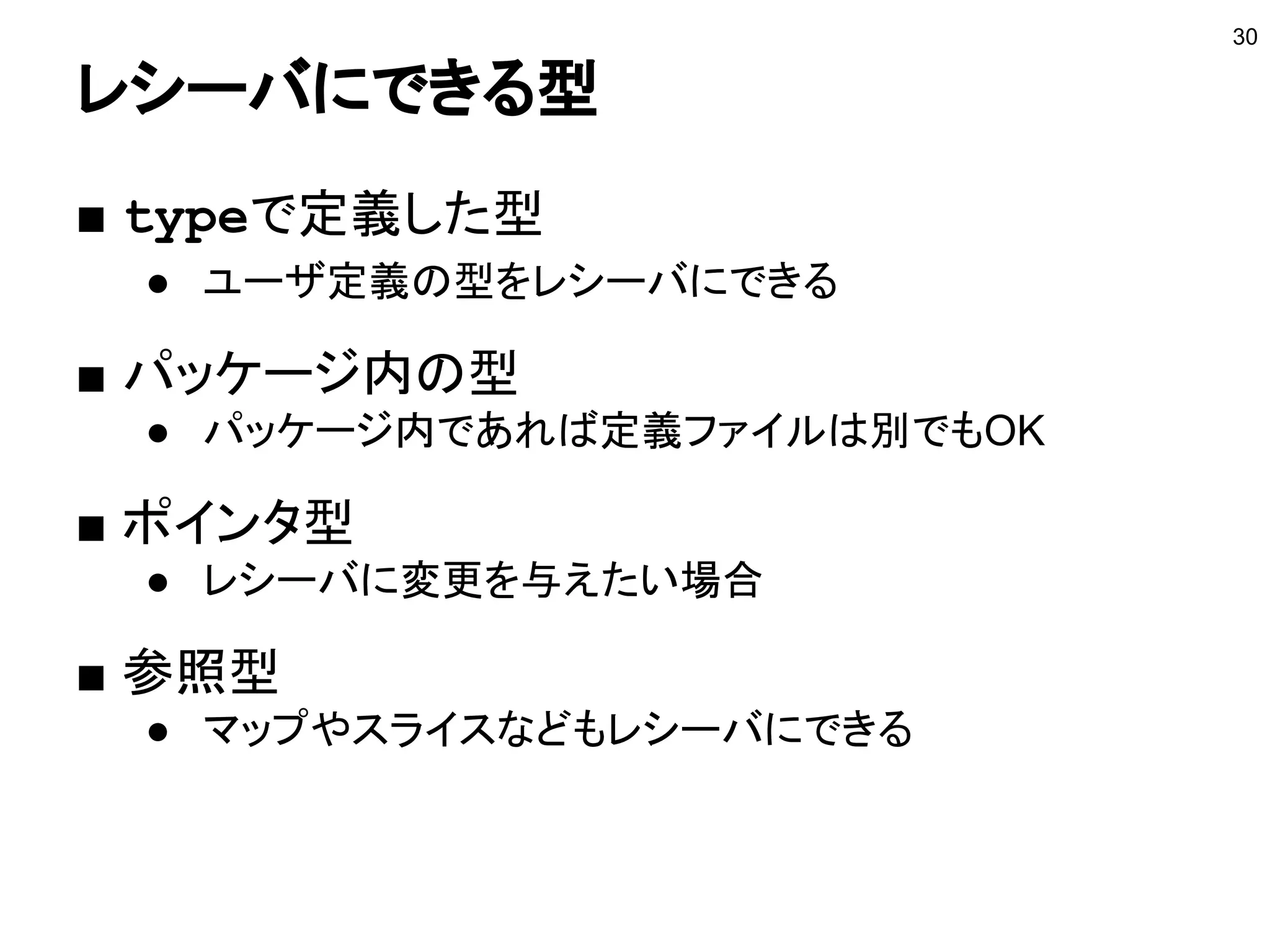 30

レシーバにできる型

■ typeで定義した型
● ユーザ定義の型をレシーバにできる

■ パッケージ内の型
● パッケージ内であれば定義ファイルは別でもOK

■ ポインタ型
● レシーバに変更を与えたい場合

■ 参照型
● マップやスライスなどもレシーバにできる